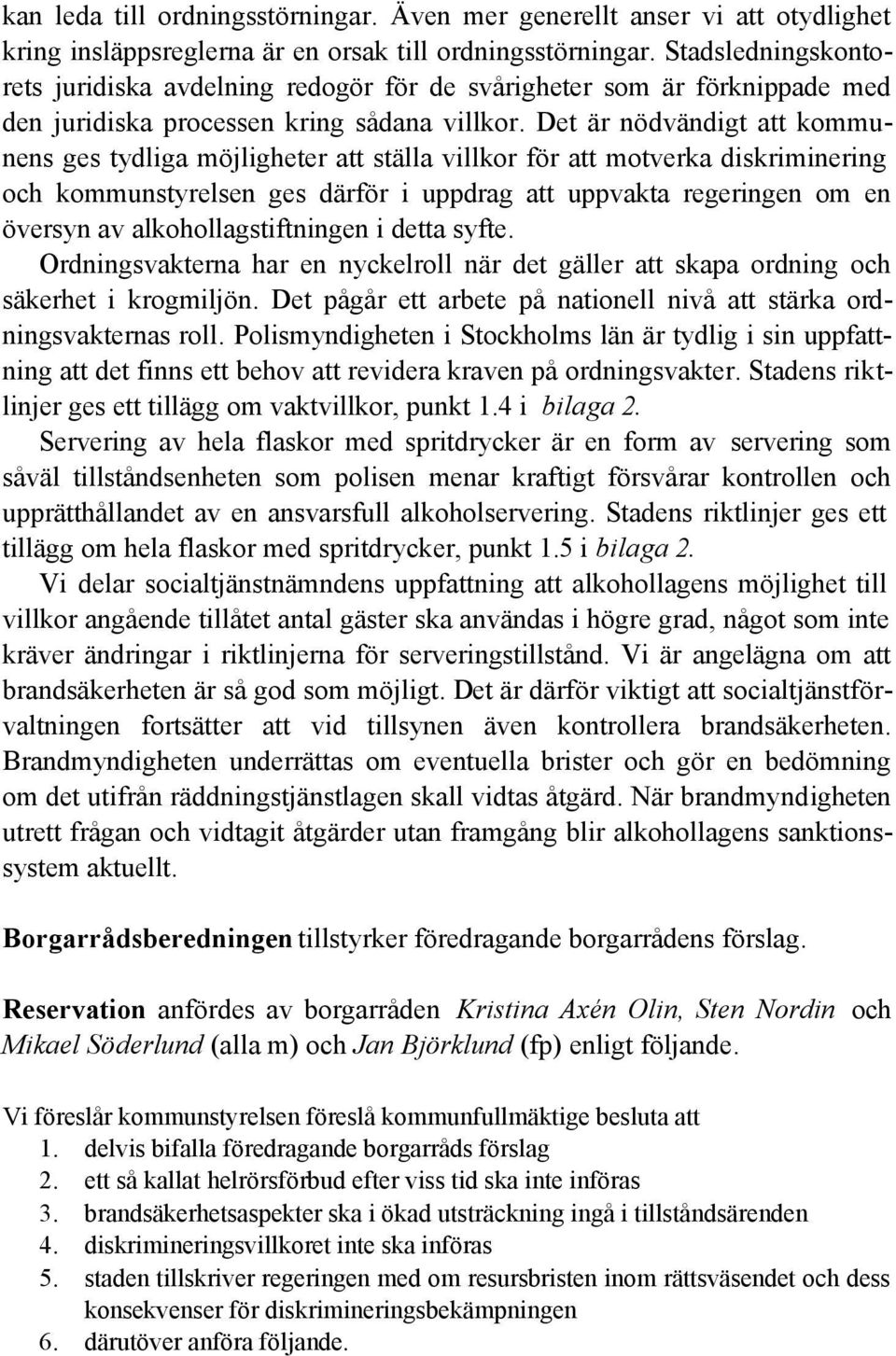 kan leda till ordningsstörningar. Även mer generellt anser vi att otydlighet kring insläppsreglerna är en orsak till ordningsstörningar. Stadsledningskontorets juridiska avdelning redogör för de svårigheter som är förknippade med den juridiska processen kring sådana villkor. Det är nödvändigt att kommunens ges tydliga möjligheter att ställa villkor för att motverka diskriminering och kommunstyrelsen ges därför i uppdrag att uppvakta regeringen om en översyn av alkohollagstiftningen i detta syfte.

Ordningsvakterna har en nyckelroll när det gäller att skapa ordning och säkerhet i krogmiljön. Det pågår ett arbete på nationell nivå att stärka ordningsvakternas roll. Polismyndigheten i Stockholms län är tydlig i sin uppfattning att det finns ett behov att revidera kraven på ordningsvakter. Stadens riktlinjer ges ett tillägg om vaktvillkor, punkt 1.4 i bilaga 2.

Servering av hela flaskor med spritdrycker är en form av servering som såväl tillståndsenheten som polisen menar kraftigt försvårar kontrollen och upprätthållandet av en ansvarsfull alkoholservering. Stadens riktlinjer ges ett tillägg om hela flaskor med spritdrycker, punkt 1.5 i bilaga 2.

Vi delar socialtjänstnämndens uppfattning att alkohollagens möjlighet till villkor angående tillåtet antal gäster ska användas i högre grad, något som inte kräver ändringar i riktlinjerna för serveringstillstånd. Vi är angelägna om att brandsäkerheten är så god som möjligt. Det är därför viktigt att socialtjänstförvaltningen fortsätter att vid tillsynen även kontrollera brandsäkerheten. Brandmyndigheten underrättas om eventuella brister och gör en bedömning om det utifrån räddningstjänstlagen skall vidtas åtgärd. När brandmyndigheten utrett frågan och vidtagit åtgärder utan framgång blir alkohollagens sanktionssystem aktuellt.

Borgarrådsberedningen tillstyrker föredragande borgarrådens förslag.

Reservation anfördes av borgarråden Kristina Axén Olin, Sten Nordin och Mikael Söderlund (alla m) och Jan Björklund (fp) enligt följande.

Vi föreslår kommunstyrelsen föreslå kommunfullmäktige besluta att
1. delvis bifalla föredragande borgarråds förslag
2. ett så kallat helrörsförbud efter viss tid ska inte införas
3. brandsäkerhetsaspekter ska i ökad utsträckning ingå i tillståndsärenden
4. diskrimineringsvillkoret inte ska införas
5. staden tillskriver regeringen med om resursbristen inom rättsväsendet och dess konsekvenser för diskrimineringsbekämpningen
6. därutöver anföra följande.